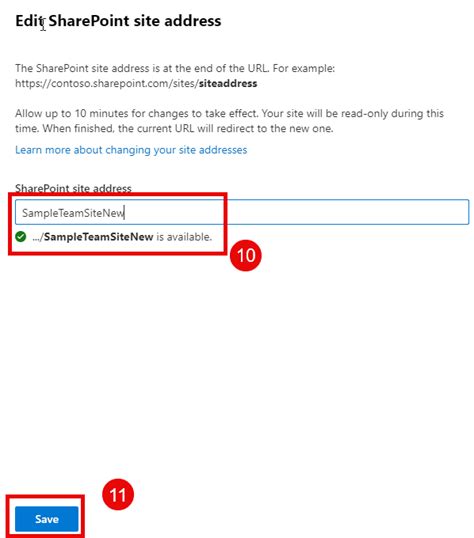 Edit SharePoint site address

The SharePoint site address is at the end of the URL. For example: https://contoso.sharepoint.com/sites/siteaddress

Allow up to 10 minutes for changes to take effect. Your site will be read-only during this time. When finished, the current URL will redirect to the new one.

Learn more about changing your site addresses

SharePoint site address

SampleTeamSiteNew

.../SampleTeamSiteNew is available.

10

11

Save